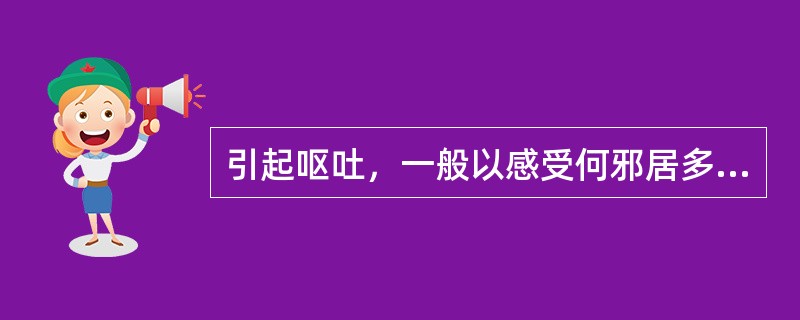 引起呕吐，一般以感受何邪居多...